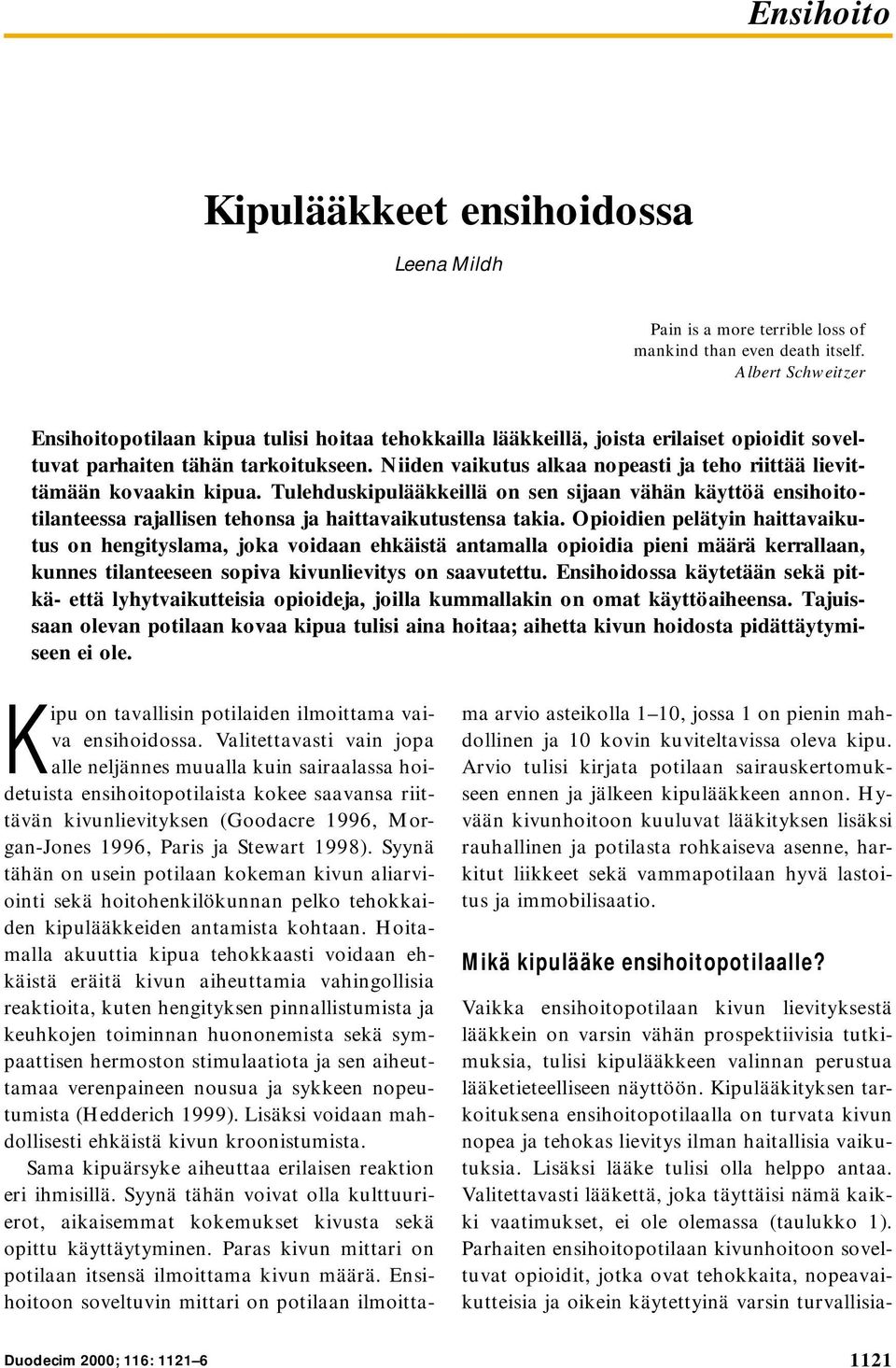 Ensihoito

Kipulääkkeet ensihoidossa

Leena Mildh

Pain is a more terrible loss of mankind than even death itself.
Albert Schweitzer

Ensihoitopotilaan kipua tulisi hoitaa tehokkailla lääkkeillä, joista erilaiset opioidit soveltuvat parhaiten tähän tarkoitukseen. Niiden vaikutus alkaa nopeasti ja teho riittää lievittämään kovaakin kipua. Tulehduskipulääkkeillä on sen sijaan vähän käyttöä ensihoitotilanteessa rajallisen tehonsa ja haittavaikutustensa takia. Opioidien pelätyin haittavaikutus on hengityslama, joka voidaan ehkäistä antamalla opioidia pieni määrä kerrallaan, kunnes tilanteeseen sopiva kivunlievitys on saavutettu. Ensihoidossa käytetään sekä pitkä- että lyhytvaikutteisia opioideja, joilla kummallakin on omat käyttöaiheensa. Tajuissaan olevan potilaan kovaa kipua tulisi aina hoitaa; aihetta kivun hoidosta pidättäytymiseen ei ole.

Kipu on tavallisin potilaiden ilmoittama vaiva ensihoidossa. Valitettavasti vain jopa alle neljännes muualla kuin sairaalassa hoidetuista ensihoitopotilaista kokee saavansa riittävän kivunlievityksen (Goodacre 1996, Morgan-Jones 1996, Paris ja Stewart 1998). Syynä tähän on usein potilaan kokeman kivun aliarviointi sekä hoitohenkilökunnan pelko tehokkaiden kipulääkkeiden antamista kohtaan. Hoitamalla akuuttia kipua tehokkaasti voidaan ehkäistä eräitä kivun aiheuttamia vahingollisia reaktioita, kuten hengityksen pinnallistumista ja keuhkojen toiminnan huononemista sekä sympaattisen hermoston stimulaatiota ja sen aiheuttamaa verenpaineen nousua ja sykkeen nopeutumista (Hedderich 1999). Lisäksi voidaan mahdollisesti ehkäistä kivun kroonistumista.

Sama kipuärsyke aiheuttaa erilaisen reaktion eri ihmisillä. Syynä tähän voivat olla kulttuurierot, aikaisemmat kokemukset kivusta sekä opittu käyttäytyminen. Paras kivun mittari on potilaan itsensä ilmoittama kivun määrä. Ensihoitoon soveltuvin mittari on potilaan ilmoittama arvio asteikolla 1–10, jossa 1 on pienin mahdollinen ja 10 kovin kuviteltavissa oleva kipu. Arvio tulisi kirjata potilaan sairauskertomukseen ennen ja jälkeen kipulääkkeen annon. Hyvään kivunhoitoon kuuluvat lääkityksen lisäksi rauhallinen ja potilasta rohkaiseva asenne, harkitut liikkeet sekä vammapotilaan hyvä lastoitus ja immobilisaatio.

Mikä kipulääke ensihoitopotilaalle?

Vaikka ensihoitopotilaan kivun lievityksestä lääkkein on varsin vähän prospektiivisia tutkimuksia, tulisi kipulääkkeen valinnan perustua lääketieteelliseen näyttöön. Kipulääkityksen tarkoituksena ensihoitopotilaalla on turvata kivun nopea ja tehokas lievitys ilman haitallisia vaikutuksia. Lisäksi lääke tulisi olla helppo antaa. Valitettavasti lääkettä, joka täyttäisi nämä kaikki vaatimukset, ei ole olemassa (taulukko 1). Parhaiten ensihoitopotilaan kivunhoitoon soveltuvat opioidit, jotka ovat tehokkaita, nopeavaikutteisia ja oikein käytettyinä varsin turvallisia-

Duodecim 2000; 116: 1121–6

1121